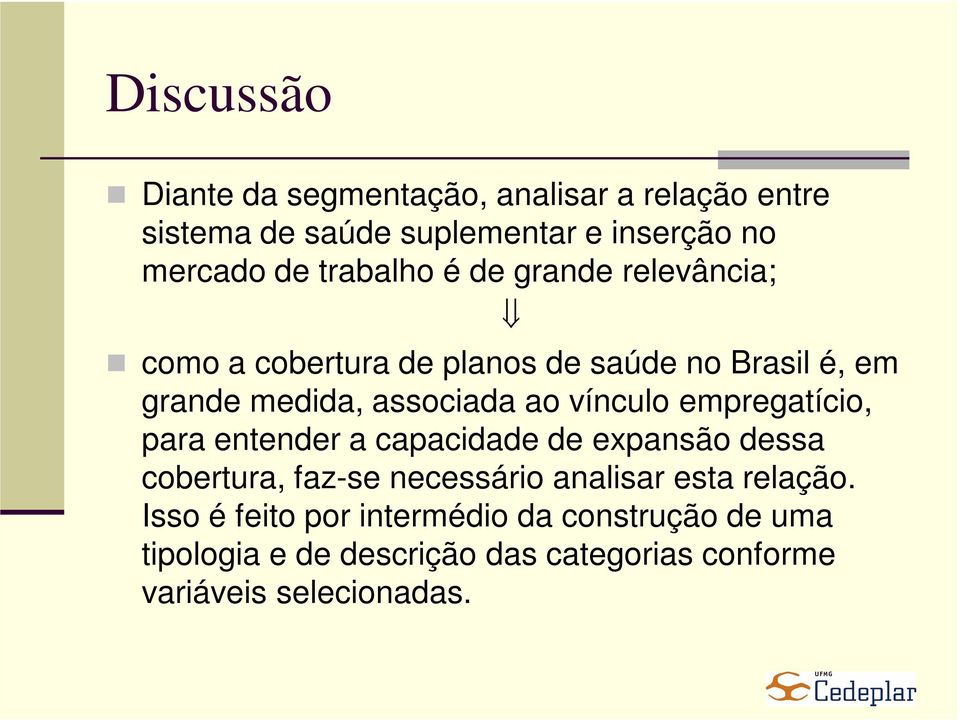 Discussão

Diante da segmentação, analisar a relação entre sistema de saúde suplementar e inserção no mercado de trabalho é de grande relevância;

$\Downarrow$

como a cobertura de planos de saúde no Brasil é, em grande medida, associada ao vínculo empregatício, para entender a capacidade de expansão dessa cobertura, faz-se necessário analisar esta relação. Isso é feito por intermédio da construção de uma tipologia e de descrição das categorias conforme variáveis selecionadas.

UFMG Cedeplar